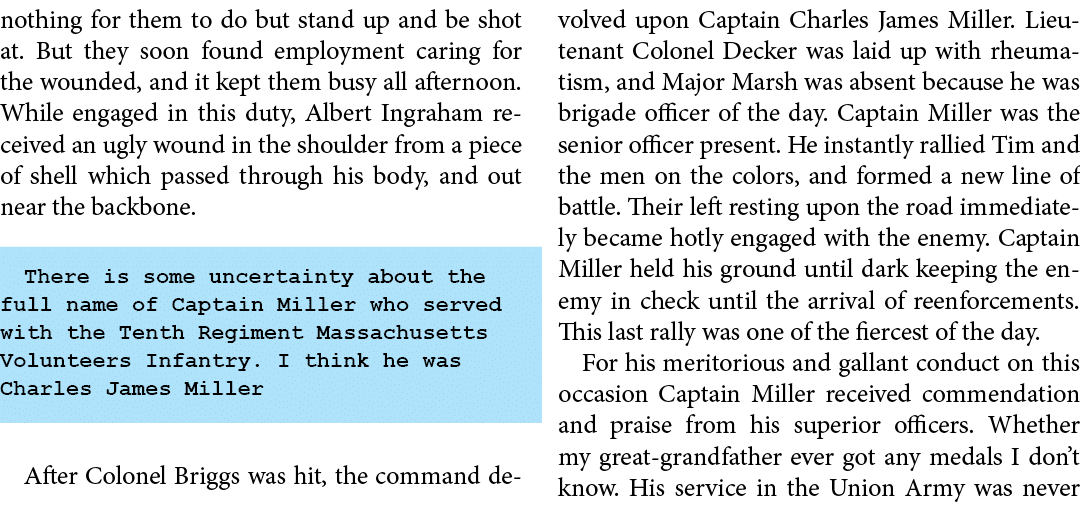 nothing for them to do but stand up and be shot at. But they soon found employment caring for the wounded, and it kept them busy all afternoon. While engaged in this duty, Albert Ingraham received an ugly wound in the shoulder from a piece of shell which passed through his body, and out near the backbone.

There is some uncertainty about the full name of Captain Miller who served with the Tenth Regiment Massachusetts Volunteers Infantry. I think he was Charles James Miller

After Colonel Briggs was hit, the command devolved upon Captain Charles James Miller. Lieutenant Colonel Decker was laid up with rheumatism, and Major Marsh was absent because he was brigade officer of the day. Captain Miller was the senior officer present. He instantly rallied Tim and the men on the colors, and formed a new line of battle. Their left resting upon the road immediately became hotly engaged with the enemy. Captain Miller held his ground until dark keeping the enemy in check until the arrival of reenforcements. This last rally was one of the fiercest of the day.

For his meritorious and gallant conduct on this occasion Captain Miller received commendation and praise from his superior officers. Whether my great-grandfather ever got any medals I don't know. His service in the Union Army was never